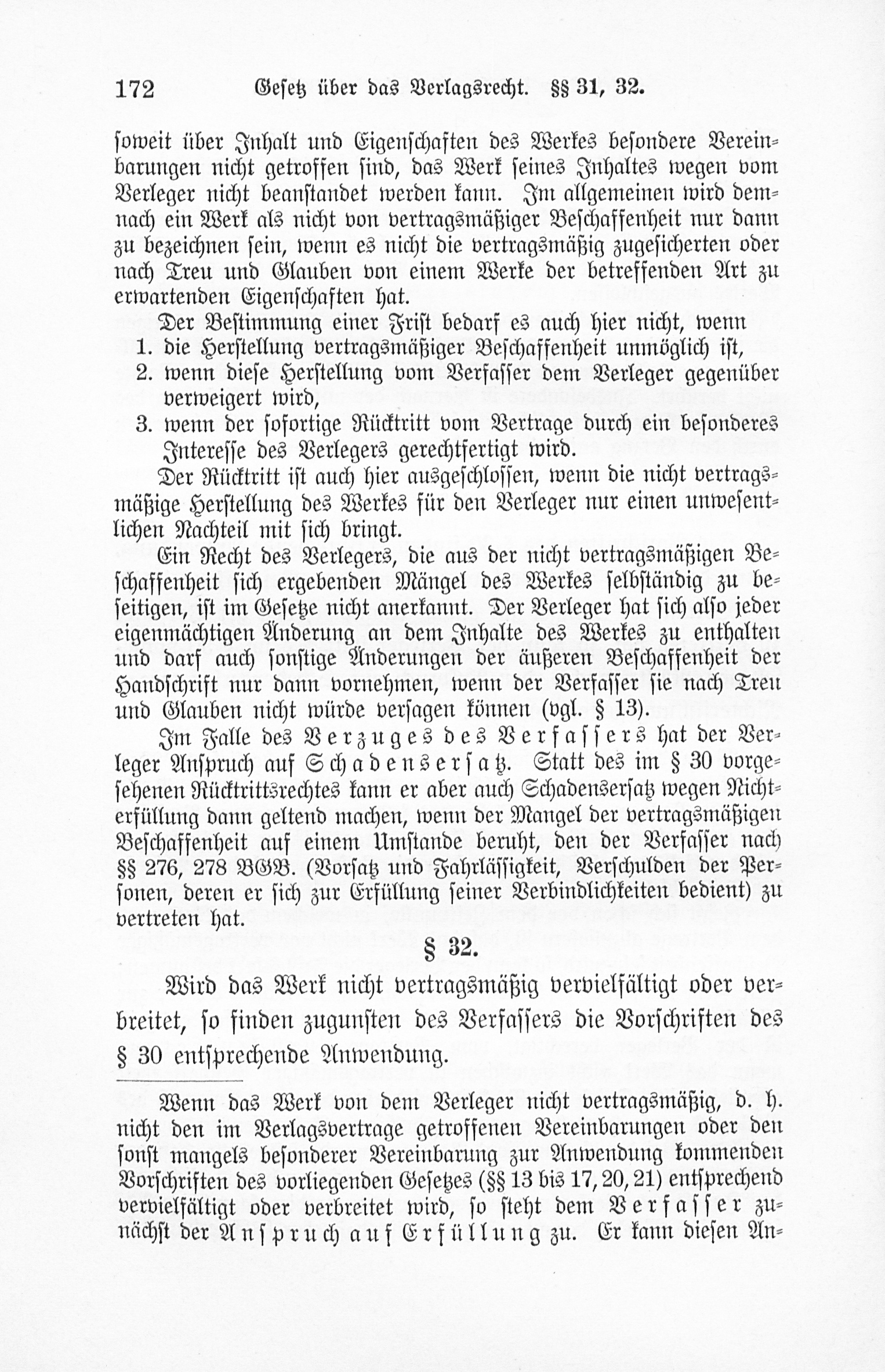 172 Gesetz über das Verlagsrecht. §§ 31, 32.

soweit über Inhalt und Eigenschaften des Werkes besondere Vereinbarungen nicht getroffen sind, das Werk seines Inhaltes wegen vom Verleger nicht beanstandet werden kann. Im allgemeinen wird demnach ein Werk als nicht von vertragsmäßiger Beschaffenheit nur dann zu bezeichnen sein, wenn es nicht die vertragsmäßig zugesicherten oder nach Treu und Glauben von einem Werke der betreffenden Art zu erwartenden Eigenschaften hat.

Der Bestimmung einer Frist bedarf es auch hier nicht, wenn
1. die Herstellung vertragsmäßiger Beschaffenheit unmöglich ist,
2. wenn diese Herstellung vom Verfasser dem Verleger gegenüber verweigert wird,
3. wenn der sofortige Rücktritt vom Vertrage durch ein besonderes Interesse des Verlegers gerechtfertigt wird.

Der Rücktritt ist auch hier ausgeschlossen, wenn die nicht vertragsmäßige Herstellung des Werkes für den Verleger nur einen unwesentlichen Nachteil mit sich bringt.

Ein Recht des Verlegers, die aus der nicht vertragsmäßigen Beschaffenheit sich ergebenden Mängel des Werkes selbständig zu beseitigen, ist im Gesetze nicht anerkannt. Der Verleger hat sich also jeder eigenmächtigen Änderung an dem Inhalte des Werkes zu enthalten und darf auch sonstige Änderungen der äußeren Beschaffenheit der Handschrift nur dann vornehmen, wenn der Verfasser sie nach Treu und Glauben nicht würde versagen können (vgl. § 13).

Im Falle des Verzuges des Verfassers hat der Verleger Anspruch auf Schadensersatz. Statt des im § 30 vorgesehenen Rücktrittsrechtes kann er aber auch Schadensersatz wegen Nichterfüllung dann geltend machen, wenn der Mangel der vertragsmäßigen Beschaffenheit auf einem Umstande beruht, den der Verfasser nach §§ 276, 278 BGB. (Vorsatz und Fahrlässigkeit, Verschulden der Personen, deren er sich zur Erfüllung seiner Verbindlichkeiten bedient) zu vertreten hat.

§ 32.

Wird das Werk nicht vertragsmäßig vervielfältigt oder verbreitet, so finden zugunsten des Verfassers die Vorschriften des § 30 entsprechende Anwendung.

Wenn das Werk von dem Verleger nicht vertragsmäßig, d. h. nicht den im Verlagsvertrage getroffenen Vereinbarungen oder den sonst mangels besonderer Vereinbarung zur Anwendung kommenden Vorschriften des vorliegenden Gesetzes (§§ 13 bis 17, 20, 21) entsprechend vervielfältigt oder verbreitet wird, so steht dem Verfasser zunächst der Anspruch auf Erfüllung zu. Er kann diesen An-